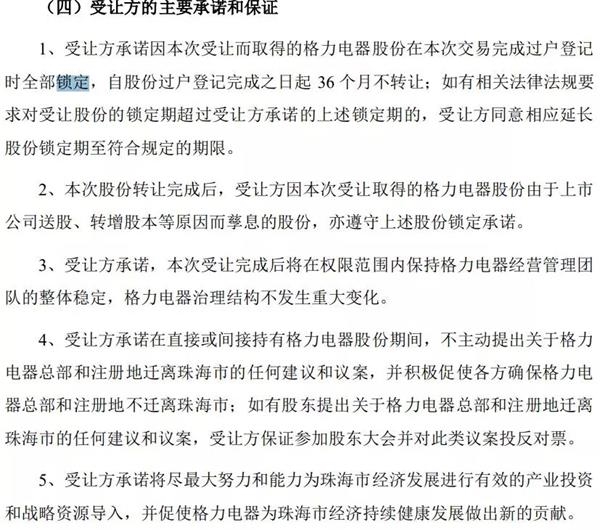 （四）受让方的主要承诺和保证

1、受让方承诺因本次受让而取得的格力电器股份在本次交易完成过户登记时全部锁定，自股份过户登记完成之日起 36 个月不转让；如有相关法律法规要求对受让股份的锁定期超过受让方承诺的上述锁定期的，受让方同意相应延长股份锁定期至符合规定的期限。

2、本次股份转让完成后，受让方因本次受让取得的格力电器股份由于上市公司送股、转增股本等原因而孳息的股份，亦遵守上述股份锁定承诺。

3、受让方承诺，本次受让完成后将在权限范围内保持格力电器经营管理团队的整体稳定，格力电器治理结构不发生重大变化。

4、受让方承诺在直接或间接持有格力电器股份期间，不主动提出关于格力电器总部和注册地迁离珠海市的任何建议和议案，并积极促使各方确保格力电器总部和注册地不迁离珠海市；如有股东提出关于格力电器总部和注册地迁离珠海市的任何建议和议案，受让方保证参加股东大会并对此类议案投反对票。

5、受让方承诺将尽最大努力和能力为珠海市经济发展进行有效的产业投资和战略资源导入，并促使格力电器为珠海市经济持续健康发展做出新的贡献。